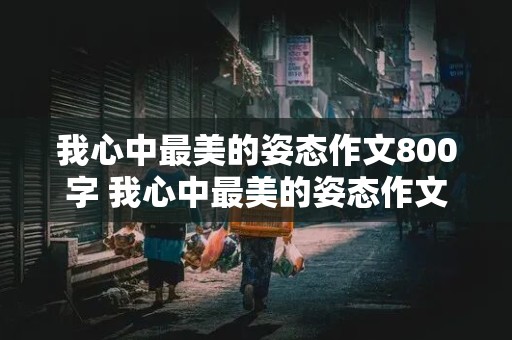 我心中最美的姿态作文800字 我心中最美的姿态作文